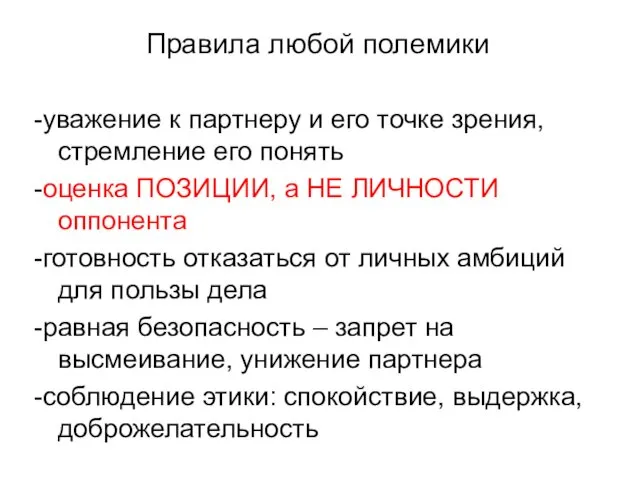 Правила любой полемики

-уважение к партнеру и его точке зрения, стремление его понять

-оценка ПОЗИЦИИ, а НЕ ЛИЧНОСТИ оппонента

-готовность отказаться от личных амбиций для пользы дела

-равная безопасность – запрет на высмеивание, унижение партнера

-соблюдение этики: спокойствие, выдержка, доброжелательность